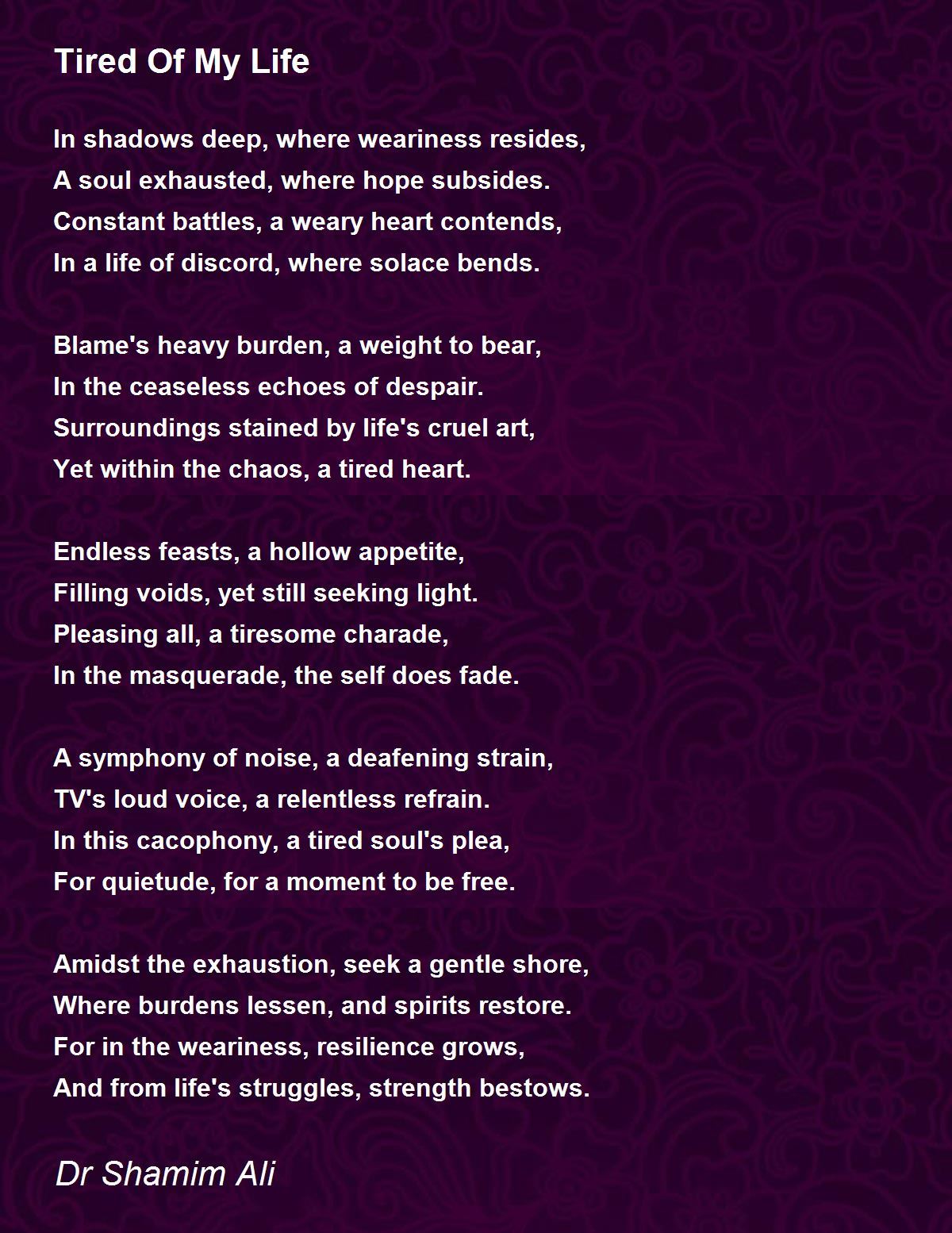 Tired Of My Life

In shadows deep, where weariness resides,
A soul exhausted, where hope subsides.
Constant battles, a weary heart contends,
In a life of discord, where solace bends.

Blame's heavy burden, a weight to bear,
In the ceaseless echoes of despair.
Surroundings stained by life's cruel art,
Yet within the chaos, a tired heart.

Endless feasts, a hollow appetite,
Filling voids, yet still seeking light.
Pleasing all, a tiresome charade,
In the masquerade, the self does fade.

A symphony of noise, a deafening strain,
TV's loud voice, a relentless refrain.
In this cacophony, a tired soul's plea,
For quietude, for a moment to be free.

Amidst the exhaustion, seek a gentle shore,
Where burdens lessen, and spirits restore.
For in the weariness, resilience grows,
And from life's struggles, strength bestows.

Dr Shamim Ali